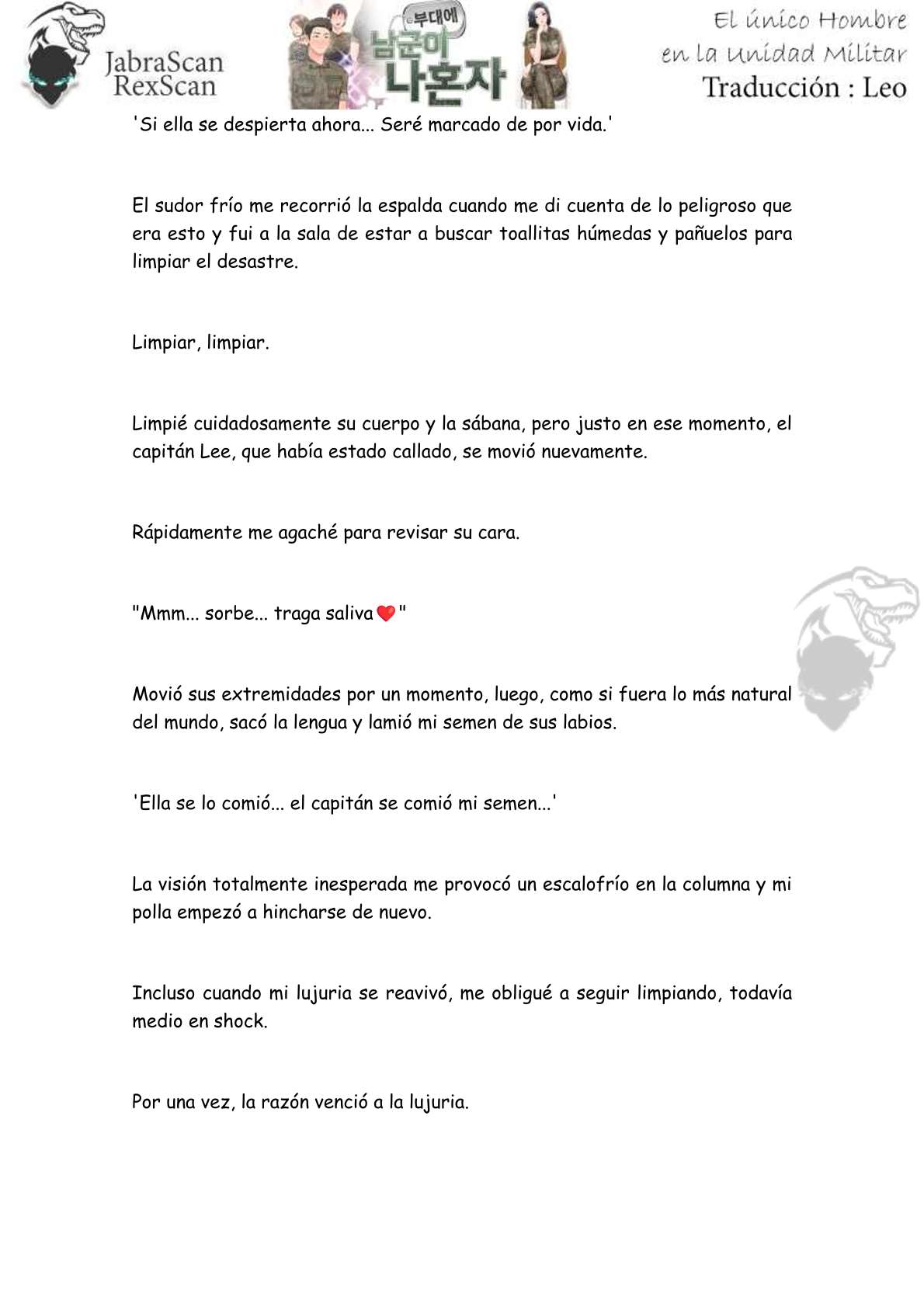 JabraScan
RexScan

부대에
남군이
나혼자

El único Hombre
en la Unidad Militar
Traducción : Leo

'Si ella se despierta ahora... Seré marcado de por vida.'

El sudor frío me recorrió la espalda cuando me di cuenta de lo peligroso que era esto y fui a la sala de estar a buscar toallitas húmedas y pañuelos para limpiar el desastre.

Limpiar, limpiar.

Limpié cuidadosamente su cuerpo y la sábana, pero justo en ese momento, el capitán Lee, que había estado callado, se movió nuevamente.

Rápidamente me agaché para revisar su cara.

"Mmm... sorbe... traga saliva❤"

Movió sus extremidades por un momento, luego, como si fuera lo más natural del mundo, sacó la lengua y lamió mi semen de sus labios.

'Ella se lo comió... el capitán se comió mi semen...'

La visión totalmente inesperada me provocó un escalofrío en la columna y mi polla empezó a hincharse de nuevo.

Incluso cuando mi lujuria se reavivó, me obligué a seguir limpiando, todavía medio en shock.

Por una vez, la razón venció a la lujuria.